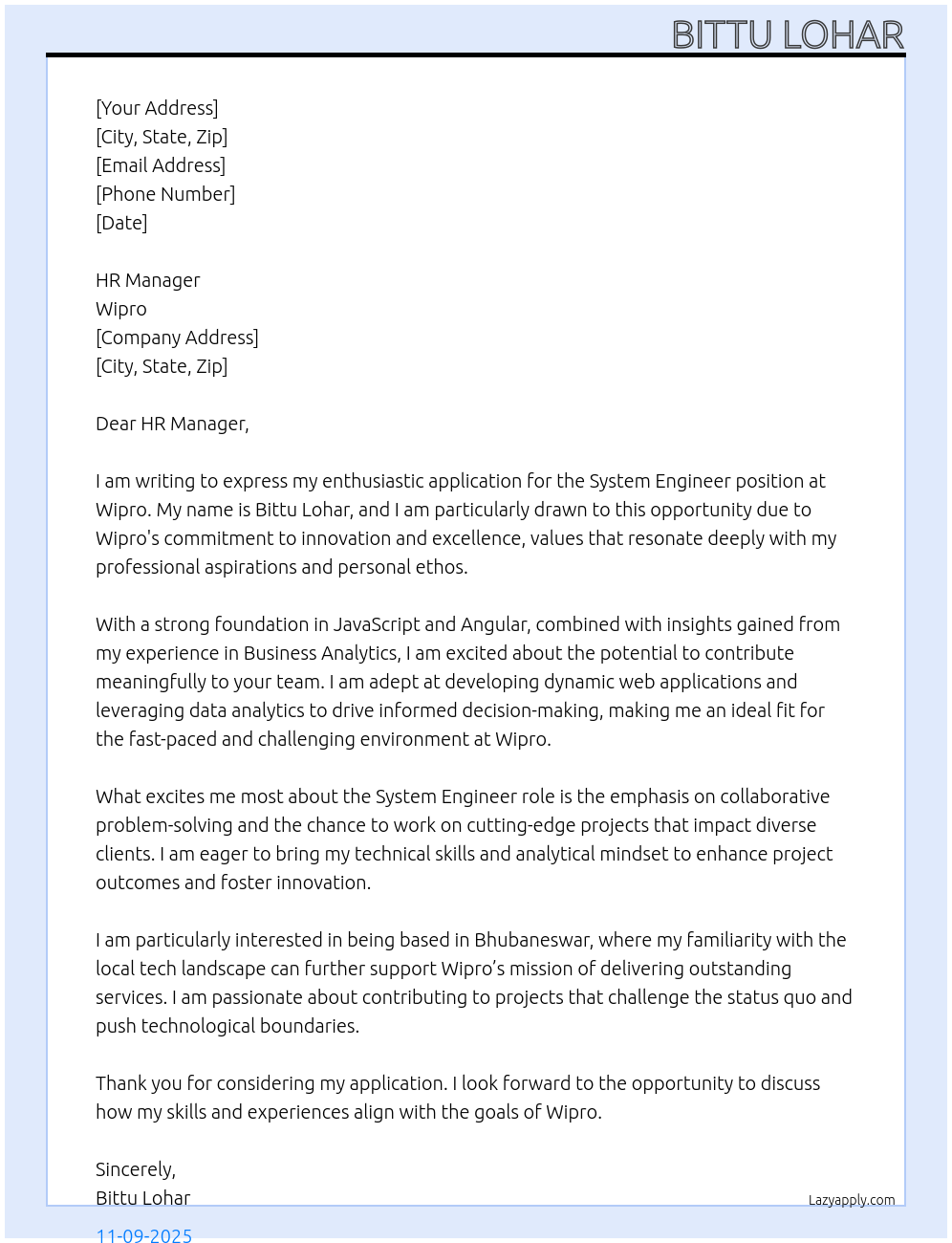 BITTU LOHAR

[Your Address]
[City, State, Zip]
[Email Address]
[Phone Number]
[Date]

HR Manager
Wipro
[Company Address]
[City, State, Zip]

Dear HR Manager,

I am writing to express my enthusiastic application for the System Engineer position at Wipro. My name is Bittu Lohar, and I am particularly drawn to this opportunity due to Wipro's commitment to innovation and excellence, values that resonate deeply with my professional aspirations and personal ethos.

With a strong foundation in JavaScript and Angular, combined with insights gained from my experience in Business Analytics, I am excited about the potential to contribute meaningfully to your team. I am adept at developing dynamic web applications and leveraging data analytics to drive informed decision-making, making me an ideal fit for the fast-paced and challenging environment at Wipro.

What excites me most about the System Engineer role is the emphasis on collaborative problem-solving and the chance to work on cutting-edge projects that impact diverse clients. I am eager to bring my technical skills and analytical mindset to enhance project outcomes and foster innovation.

I am particularly interested in being based in Bhubaneswar, where my familiarity with the local tech landscape can further support Wipro’s mission of delivering outstanding services. I am passionate about contributing to projects that challenge the status quo and push technological boundaries.

Thank you for considering my application. I look forward to the opportunity to discuss how my skills and experiences align with the goals of Wipro.

Sincerely,
Bittu Lohar

Lazyapply.com

11-09-2025